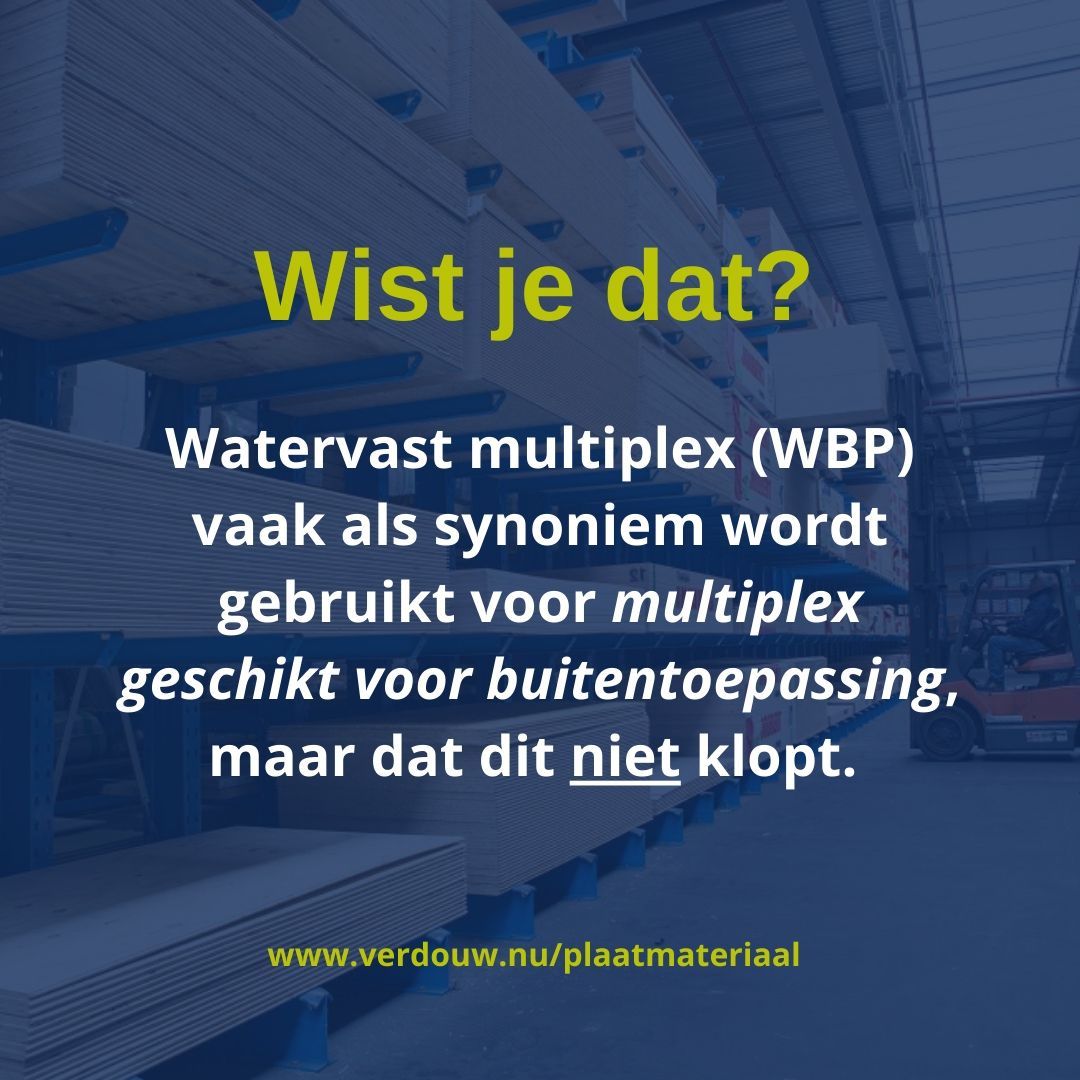 Wist je dat?

Watervast multiplex (WBP) vaak als synoniem wordt gebruikt voor multiplex geschikt voor buitentoepassing, maar dat dit niet klopt.

www.verdouw.nu/plaatmateriaal